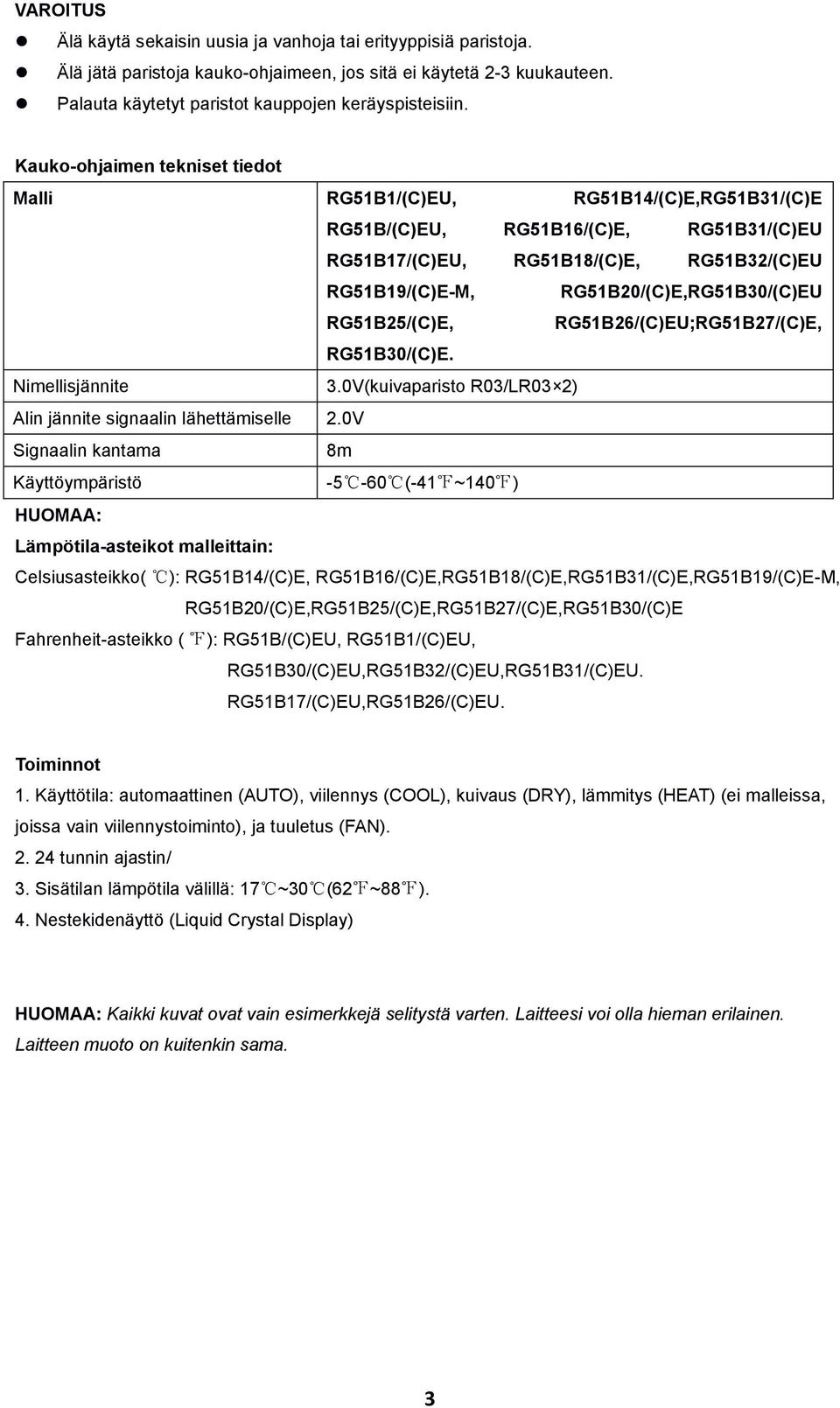 VAROITUS

- Älä käytä sekaisin uusia ja vanhoja tai erityyppisiä paristoja.
- Älä jätä paristoja kauko-ohjaimeen, jos sitä ei käytetä 2-3 kuukauteen.
- Palauta käytetyt paristot kauppojen keräyspisteisiin.

Kauko-ohjaimen tekniset tiedot

| Malli | RG51B1/(C)EU, RG51B14/(C)E,RG51B31/(C)E RG51B/(C)EU, RG51B16/(C)E, RG51B31/(C)EU RG51B17/(C)EU, RG51B18/(C)E, RG51B32/(C)EU RG51B19/(C)E-M, RG51B20/(C)E,RG51B30/(C)EU RG51B25/(C)E, RG51B26/(C)EU;RG51B27/(C)E, RG51B30/(C)E. |
|---|---|
| Nimellisjännite | 3.0V(kuivaparisto R03/LR03×2) |
| Alin jännite signaalin lähettämiselle | 2.0V |
| Signaalin kantama | 8m |
| Käyttöympäristö | -5℃-60℃(-41℉~140℉) |

HUOMAA:

Lämpötila-asteikot malleittain:

Celsiusasteikko( ℃): RG51B14/(C)E, RG51B16/(C)E,RG51B18/(C)E,RG51B31/(C)E,RG51B19/(C)E-M, RG51B20/(C)E,RG51B25/(C)E,RG51B27/(C)E,RG51B30/(C)E

Fahrenheit-asteikko ( ℉): RG51B/(C)EU, RG51B1/(C)EU, RG51B30/(C)EU,RG51B32/(C)EU,RG51B31/(C)EU. RG51B17/(C)EU,RG51B26/(C)EU.

Toiminnot

1. Käyttötila: automaattinen (AUTO), viilennys (COOL), kuivaus (DRY), lämmitys (HEAT) (ei malleissa, joissa vain viilennystoiminto), ja tuuletus (FAN).

2. 24 tunnin ajastin/

3. Sisätilan lämpötila välillä: 17℃~30℃(62℉~88℉).

4. Nestekidenäyttö (Liquid Crystal Display)

HUOMAA: Kaikki kuvat ovat vain esimerkkejä selitystä varten. Laitteesi voi olla hieman erilainen. Laitteen muoto on kuitenkin sama.

3